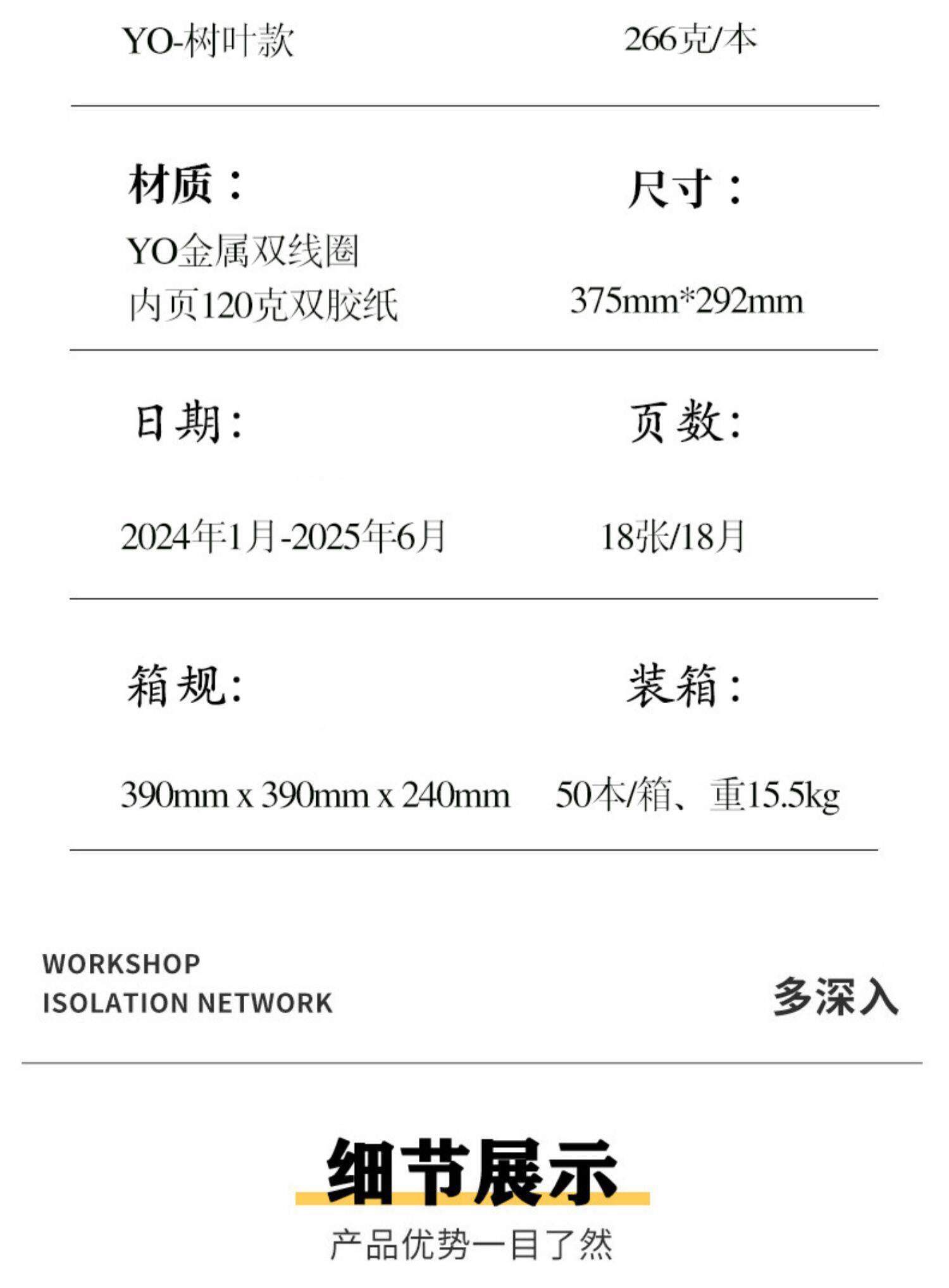 YO-树叶款 266克/本

材质：
YO金属双线圈
内页120克双胶纸

尺寸：
375mm*292mm

日期：
2024年1月-2025年6月

页数：
18张/18月

箱规：
390mm x 390mm x 240mm

装箱：
50本/箱、重15.5kg

WORKSHOP
ISOLATION NETWORK

多深入

细节展示

产品优势一目了然